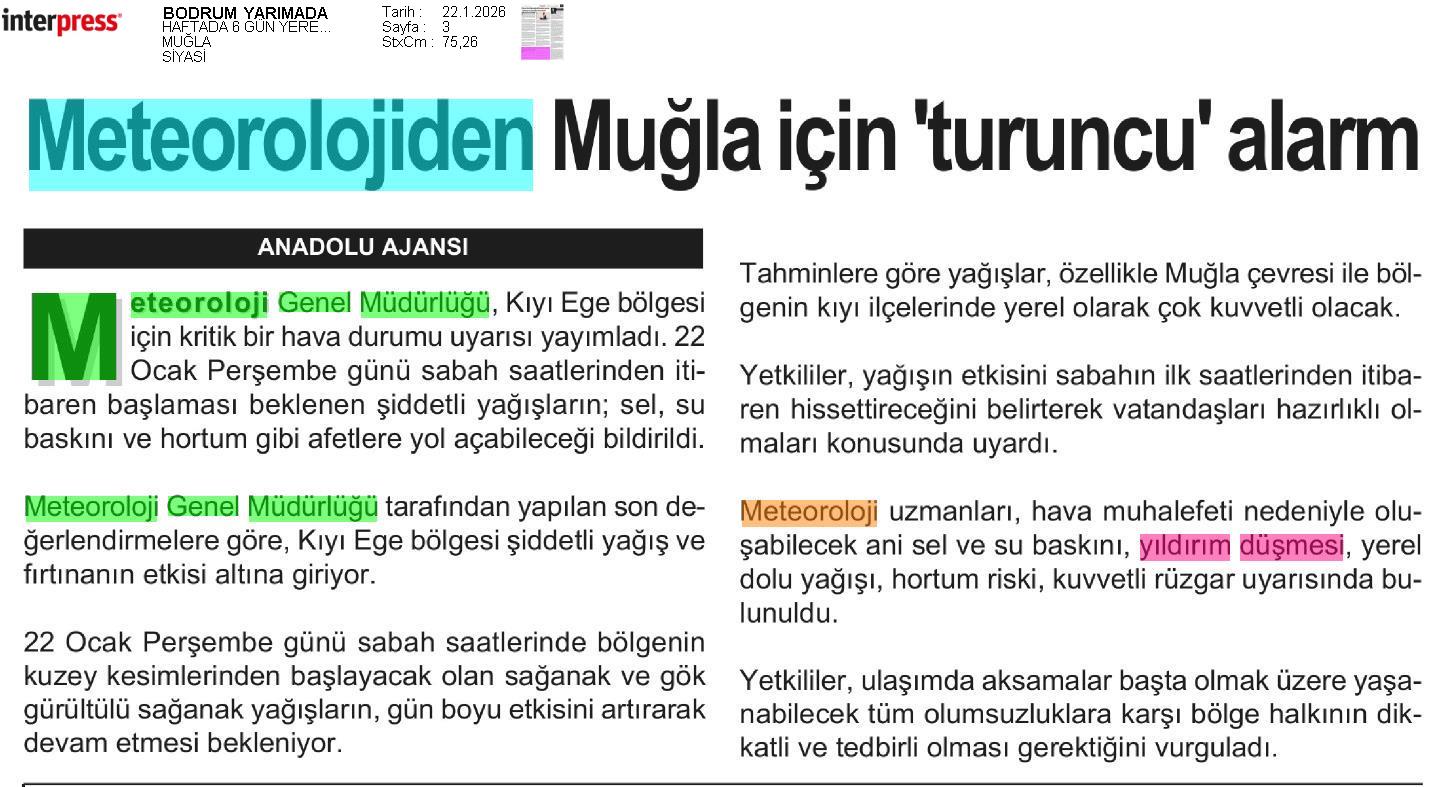 interpress

BODRUM YARIMADA
HAFTADA 6 GÜN YERE...
MUĞLA
SİYASİ

Tarih : 22.1.2026
Sayfa : 3
StxCm : 75,26

Meteorolojiden Muğla için 'turuncu' alarm

ANADOLU AJANSI

Meteoroloji Genel Müdürlüğü, Kıyı Ege bölgesi için kritik bir hava durumu uyarısı yayımladı. 22 Ocak Perşembe günü sabah saatlerinden itibaren başlaması beklenen şiddetli yağışların; sel, su baskını ve hortum gibi afetlere yol açabileceği bildirildi.

Meteoroloji Genel Müdürlüğü tarafından yapılan son değerlendirmelere göre, Kıyı Ege bölgesi şiddetli yağış ve fırtınanın etkisi altına giriyor.

22 Ocak Perşembe günü sabah saatlerinde bölgenin kuzey kesimlerinden başlayacak olan sağanak ve gök gürültülü sağanak yağışların, gün boyu etkisini artırarak devam etmesi bekleniyor.

Tahminlere göre yağışlar, özellikle Muğla çevresi ile bölgenin kıyı ilçelerinde yerel olarak çok kuvvetli olacak.

Yetkililer, yağışın etkisini sabahın ilk saatlerinden itibaren hissettireceğini belirterek vatandaşları hazırlıklı olmaları konusunda uyardı.

Meteoroloji uzmanları, hava muhalefeti nedeniyle oluşabilecek ani sel ve su baskını, yıldırım düşmesi, yerel dolu yağışı, hortum riski, kuvvetli rüzgar uyarısında bulunuldu.

Yetkililer, ulaşımda aksamalar başta olmak üzere yaşanabilecek tüm olumsuzluklara karşı bölge halkının dikkatli ve tedbirli olması gerektiğini vurguladı.